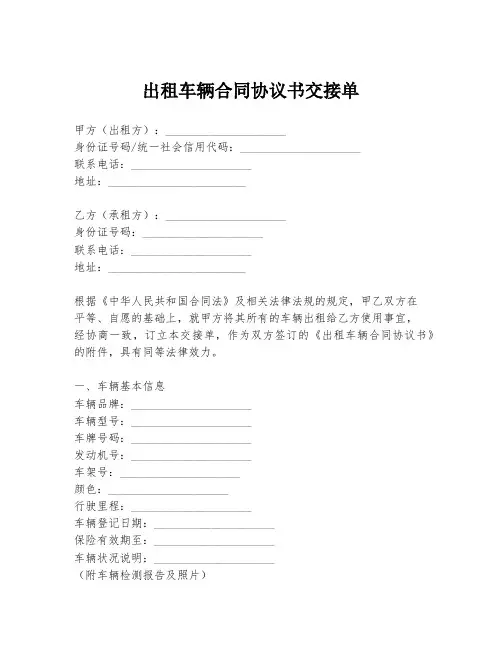 出租车辆合同协议书交接单

甲方（出租方）：____________________
身份证号码/统一社会信用代码：____________________
联系电话：____________________
地址：____________________

乙方（承租方）：____________________
身份证号码：____________________
联系电话：____________________
地址：____________________

根据《中华人民共和国合同法》及相关法律法规的规定，甲乙双方在平等、自愿的基础上，就甲方将其所有的车辆出租给乙方使用事宜，经协商一致，订立本交接单，作为双方签订的《出租车辆合同协议书》的附件，具有同等法律效力。

一、车辆基本信息
车辆品牌：____________________
车辆型号：____________________
车牌号码：____________________
发动机号：____________________
车架号：____________________
颜色：____________________
行驶里程：____________________
车辆登记日期：____________________
保险有效期至：____________________
车辆状况说明：____________________
（附车辆检测报告及照片）